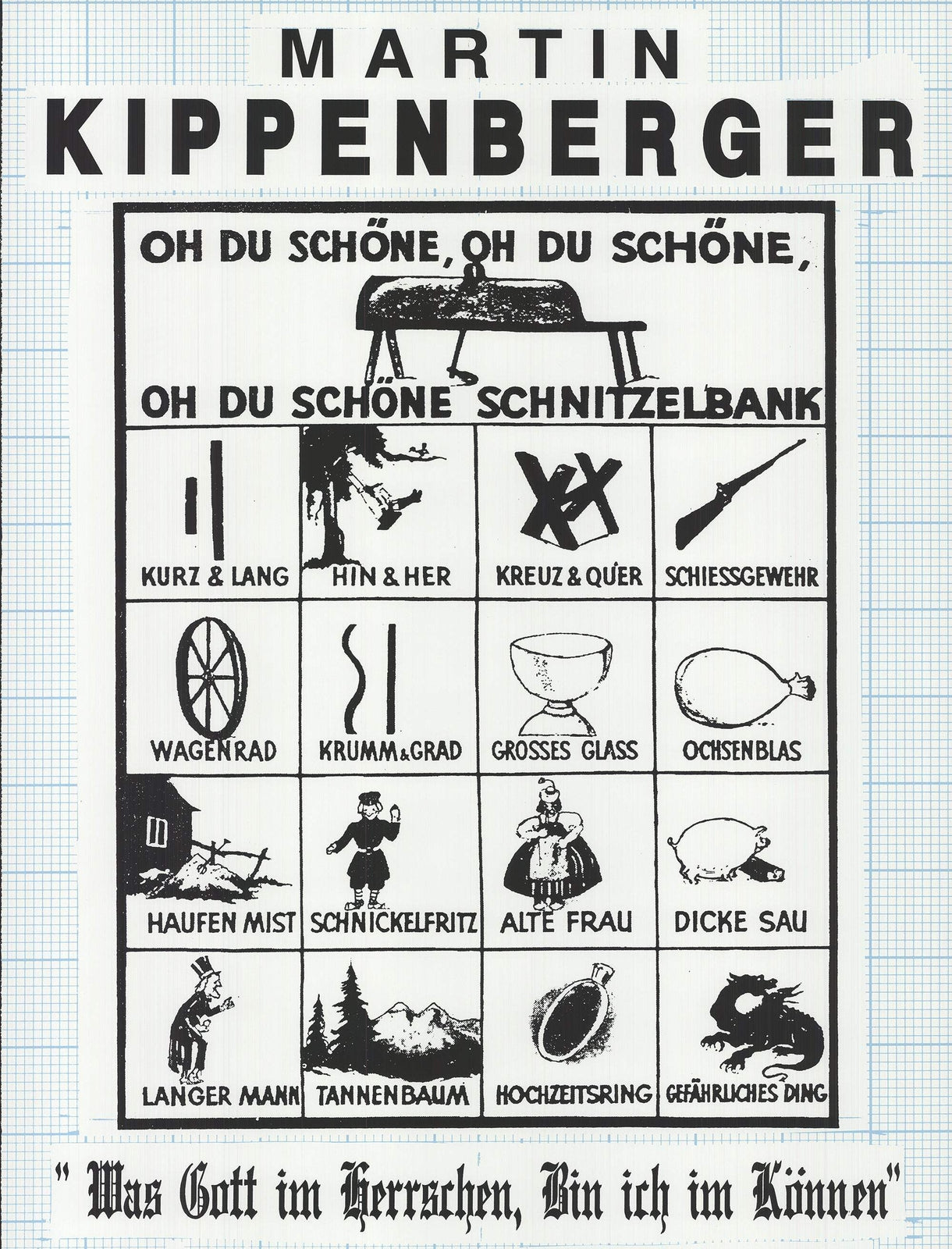 MARTIN
KIPPENBERGER

OH DU SCHÖNE, OH DU SCHÖNE,

OH DU SCHÖNE SCHNITZELBANK

| KURZ & LANG | HIN & HER | KREUZ & QUER | SCHIESSGEWEHR |
|---|---|---|---|
| WAGENRAD | KRUMM & GRAD | GROSSES GLASS | OCHSENBLAS |
| HAUFEN MIST | SCHNICKELFRITZ | ALTE FRAU | DICKE SAU |
| LANGER MANN | TANNENBAUM | HOCHZEITSRING | GEFÄHRLICHES DING |

" Was Gott im Herrschen, Bin ich im Können"